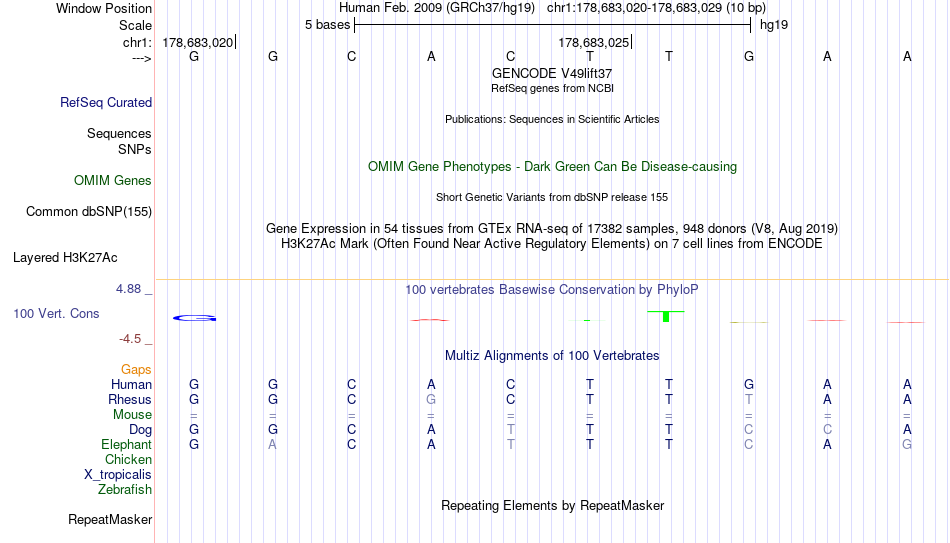 Window Position Human Feb. 2009 (GRCh37/hg19) chr1:178,683,020-178,683,029 (10 bp)
Scale 5 bases hg19
chr1: 178,683,020 178,683,025
---> G G C A C T T G A A
GENCODE V49lift37
RefSeq genes from NCBI
RefSeq Curated
Publications: Sequences in Scientific Articles
Sequences
SNPs
OMIM Gene Phenotypes - Dark Green Can Be Disease-causing
OMIM Genes
Short Genetic Variants from dbSNP release 155
Common dbSNP(155)
Gene Expression in 54 tissues from GTEx RNA-seq of 17382 samples, 948 donors (V8, Aug 2019)
H3K27Ac Mark (Often Found Near Active Regulatory Elements) on 7 cell lines from ENCODE
Layered H3K27Ac
4.88 _ 100 vertebrates Basewise Conservation by PhyloP
100 Vert. Cons
-4.5 _
Multiz Alignments of 100 Vertebrates
Gaps
Human G G C A C T T G A A
Rhesus G G C G C T T T A A
Mouse = = = = = = = = = =
Dog G G C A T T T C C A
Elephant G A C A T T T C A G
Chicken
X_tropicalis
Zebrafish
Repeating Elements by RepeatMasker
RepeatMasker